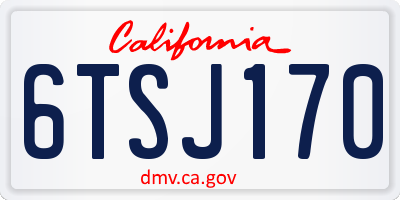 California

6TSJ170

dmv.ca.gov